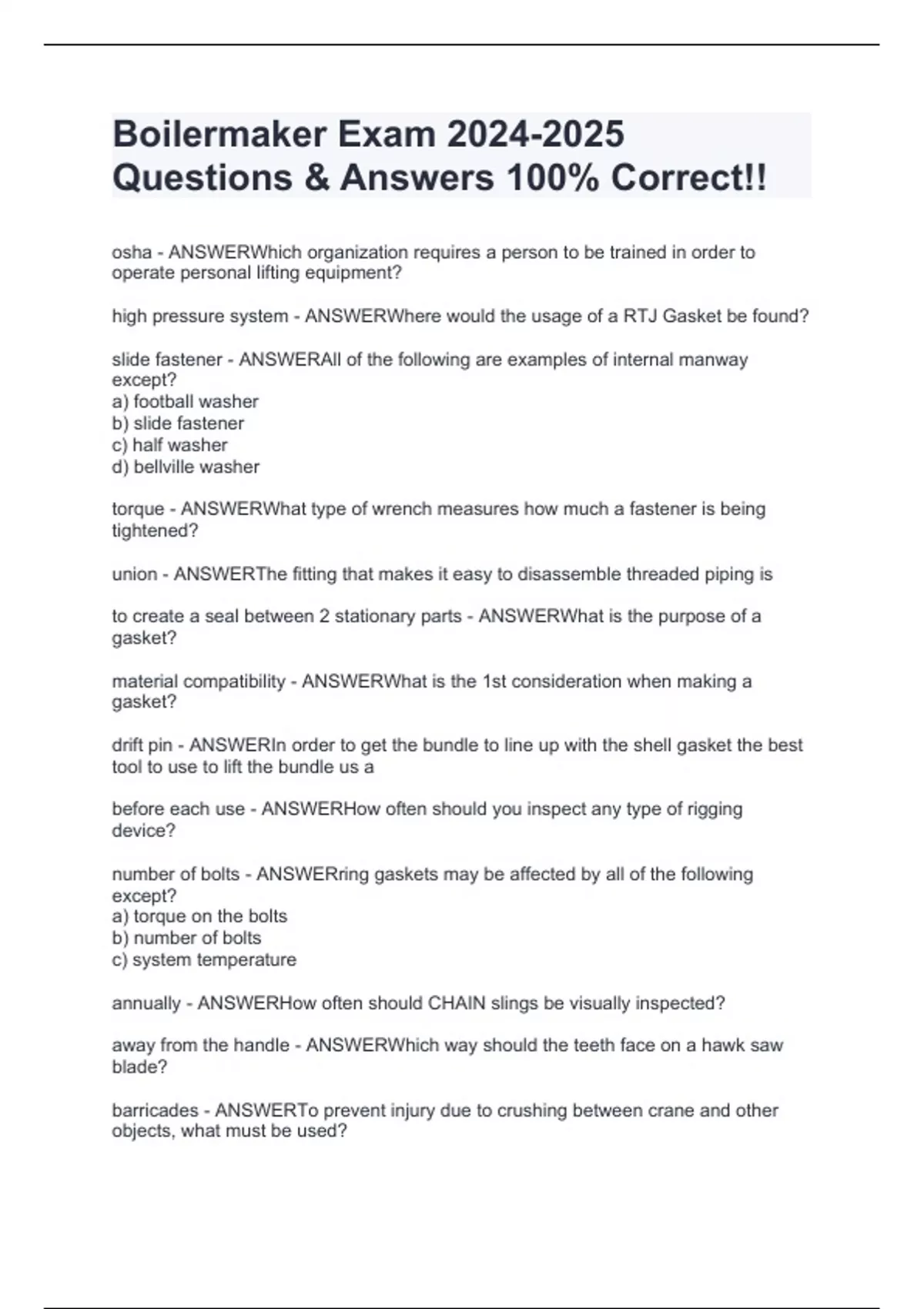 Boilermaker Exam 2024-2025 Questions & Answers 100% Correct!!

osha - ANSWERWhich organization requires a person to be trained in order to operate personal lifting equipment?

high pressure system - ANSWERWhere would the usage of a RTJ Gasket be found?

slide fastener - ANSWERAll of the following are examples of internal manway except?
a) football washer
b) slide fastener
c) half washer
d) bellville washer

torque - ANSWERWhat type of wrench measures how much a fastener is being tightened?

union - ANSWERThe fitting that makes it easy to disassemble threaded piping is

to create a seal between 2 stationary parts - ANSWERWhat is the purpose of a gasket?

material compatibility - ANSWERWhat is the 1st consideration when making a gasket?

drift pin - ANSWERIn order to get the bundle to line up with the shell gasket the best tool to use to lift the bundle us a

before each use - ANSWERHow often should you inspect any type of rigging device?

number of bolts - ANSWERring gaskets may be affected by all of the following except?
a) torque on the bolts
b) number of bolts
c) system temperature

annually - ANSWERHow often should CHAIN slings be visually inspected?

away from the handle - ANSWERWhich way should the teeth face on a hawk saw blade?

barricades - ANSWERTo prevent injury due to crushing between crane and other objects, what must be used?